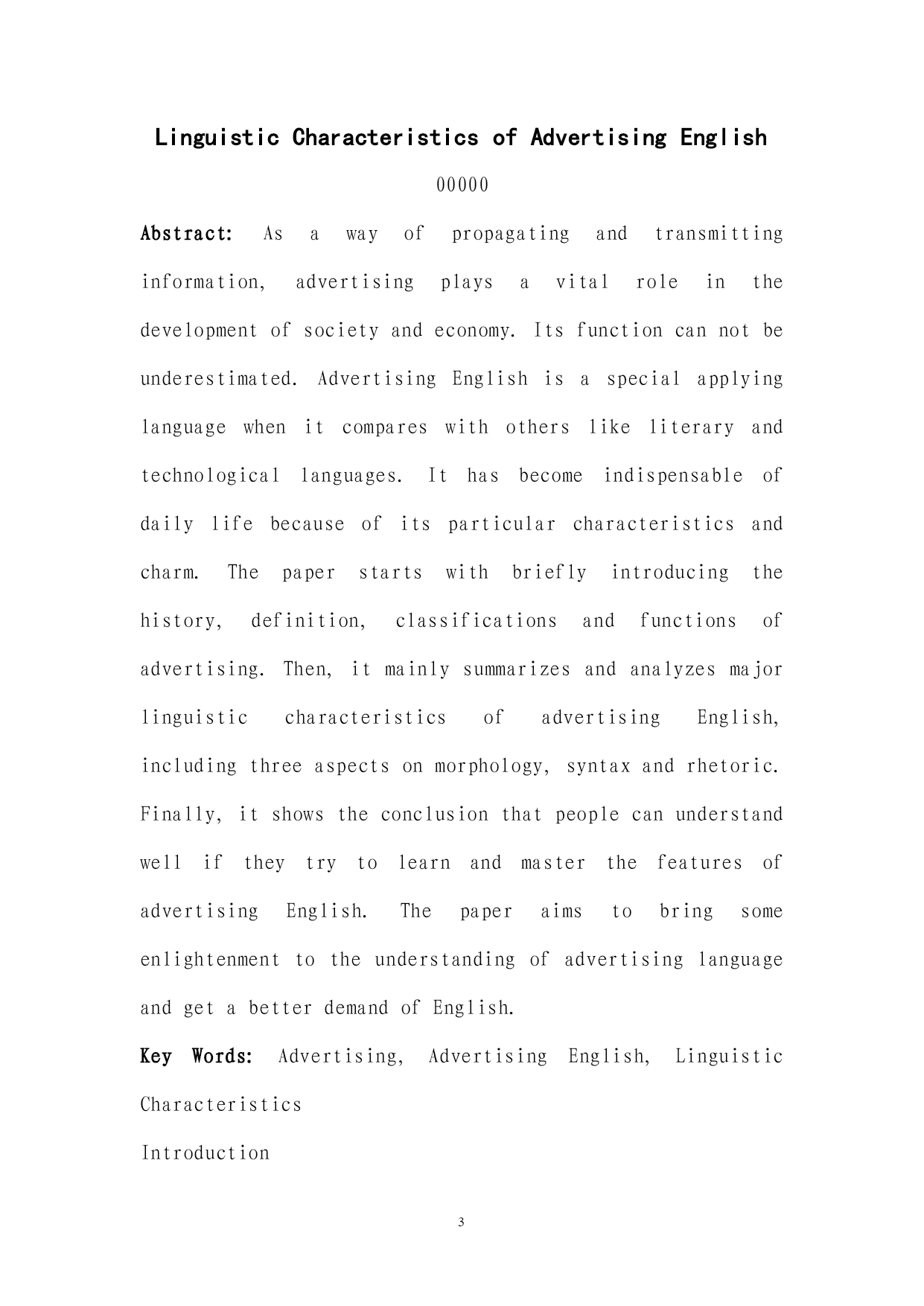 Linguistic Characteristics of Advertising English

00000

Abstract: As a way of propagating and transmitting information, advertising plays a vital role in the development of society and economy. Its function can not be underestimated. Advertising English is a special applying language when it compares with others like literary and technological languages. It has become indispensable of daily life because of its particular characteristics and charm. The paper starts with briefly introducing the history, definition, classifications and functions of advertising. Then, it mainly summarizes and analyzes major linguistic characteristics of advertising English, including three aspects on morphology, syntax and rhetoric. Finally, it shows the conclusion that people can understand well if they try to learn and master the features of advertising English. The paper aims to bring some enlightenment to the understanding of advertising language and get a better demand of English.

Key Words: Advertising, Advertising English, Linguistic Characteristics

Introduction

3